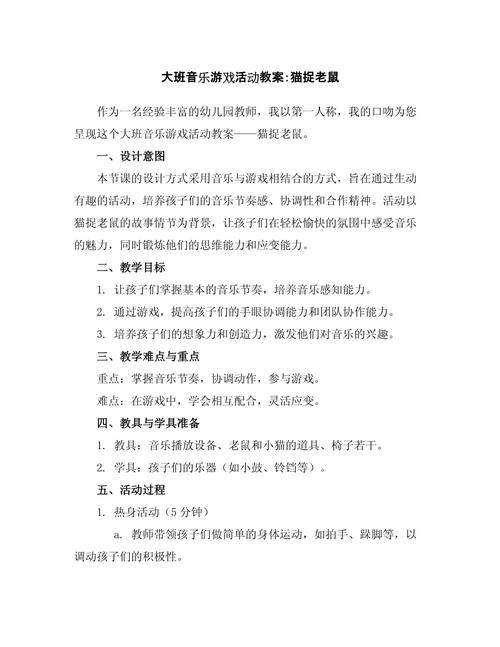 大班音乐游戏活动教案:猫捉老鼠

作为一名经验丰富的幼儿园教师，我以第一人称，我的口吻为您呈现这个大班音乐游戏活动教案——猫捉老鼠。

一、设计意图

本节课的设计方式采用音乐与游戏相结合的方式，旨在通过生动有趣的活动，培养孩子们的音乐节奏感、协调性和合作精神。活动以猫捉老鼠的故事情节为背景，让孩子们在轻松愉快的氛围中感受音乐的魅力，同时锻炼他们的思维能力和应变能力。

二、教学目标

1. 让孩子们掌握基本的音乐节奏，培养音乐感知能力。

2. 通过游戏，提高孩子们的手眼协调能力和团队协作能力。

3. 培养孩子们的想象力和创造力，激发他们对音乐的兴趣。

三、教学难点与重点

重点：掌握音乐节奏，协调动作，参与游戏。

难点：在游戏中，学会相互配合，灵活应变。

四、教具与学具准备

1. 教具：音乐播放设备、老鼠和小猫的道具、椅子若干。

2. 学具：孩子们的乐器（如小鼓、铃铛等）。

五、活动过程

1. 热身活动（5分钟）

a. 教师带领孩子们做简单的身体运动，如拍手、跺脚等，以调动孩子们的积极性。